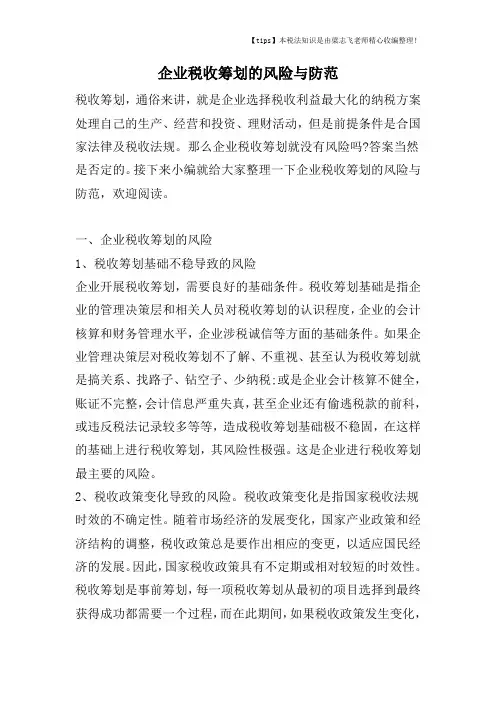 【tips】本税法知识是由梁志飞老师精心收编整理！

企业税收筹划的风险与防范

税收筹划，通俗来讲，就是企业选择税收利益最大化的纳税方案处理自己的生产、经营和投资、理财活动，但是前提条件是合国家法律及税收法规。那么企业税收筹划就没有风险吗?答案当然是否定的。接下来小编就给大家整理一下企业税收筹划的风险与防范，欢迎阅读。

一、企业税收筹划的风险

1、税收筹划基础不稳导致的风险

企业开展税收筹划，需要良好的基础条件。税收筹划基础是指企业的管理决策层和相关人员对税收筹划的认识程度，企业的会计核算和财务管理水平，企业涉税诚信等方面的基础条件。如果企业管理决策层对税收筹划不了解、不重视、甚至认为税收筹划就是搞关系、找路子、钻空子、少纳税;或是企业会计核算不健全，账证不完整，会计信息严重失真，甚至企业还有偷逃税款的前科，或违反税法记录较多等等，造成税收筹划基础极不稳固，在这样的基础上进行税收筹划，其风险性极强。这是企业进行税收筹划最主要的风险。

2、税收政策变化导致的风险。税收政策变化是指国家税收法规时效的不确定性。随着市场经济的发展变化，国家产业政策和经济结构的调整，税收政策总是要作出相应的变更，以适应国民经济的发展。因此，国家税收政策具有不定期或相对较短的时效性。税收筹划是事前筹划，每一项税收筹划从最初的项目选择到最终获得成功都需要一个过程，而在此期间，如果税收政策发生变化，